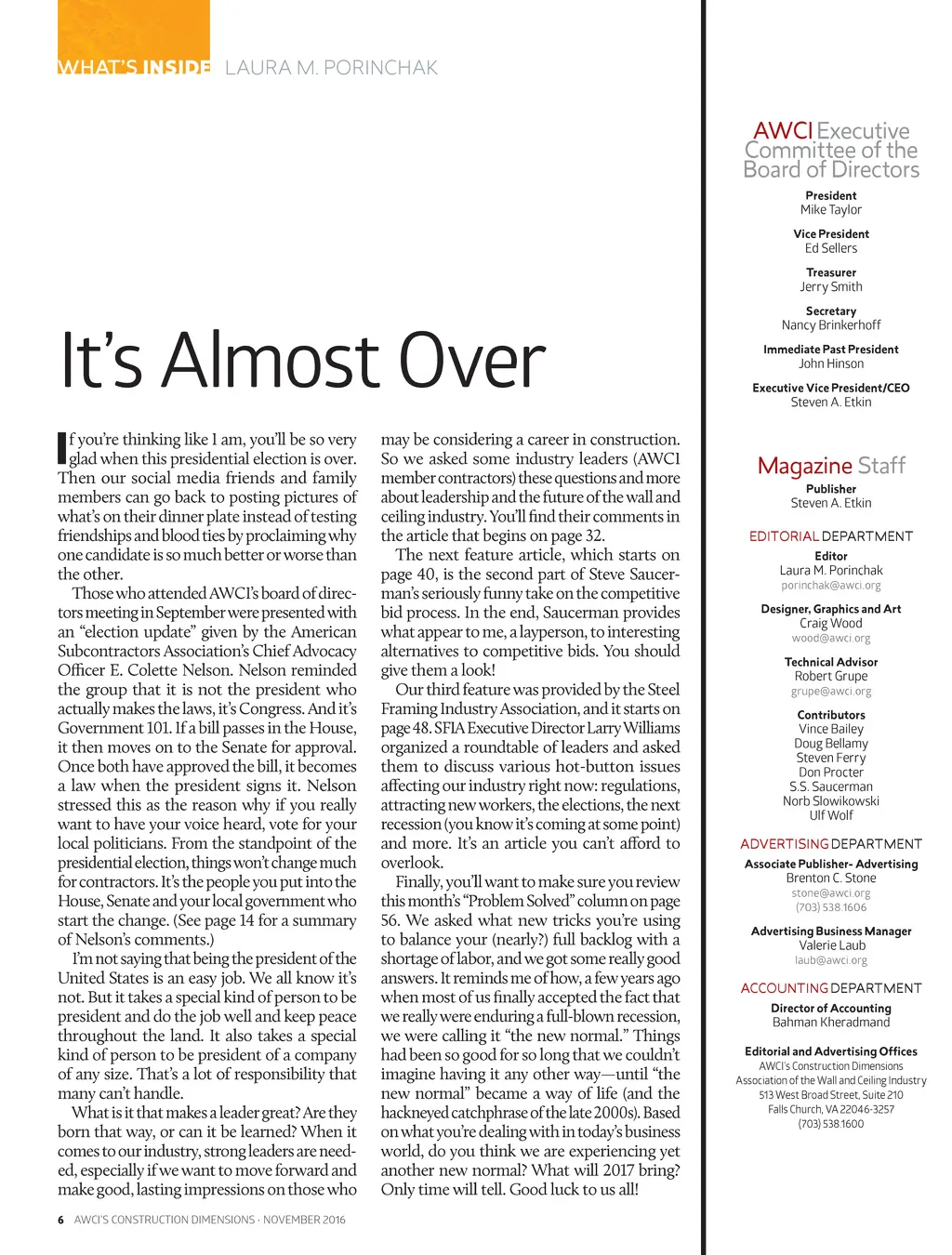 WHAT'S INSIDE LAURA M. PORINCHAK

It's Almost Over

If you're thinking like I am, you'll be so very glad when this presidential election is over. Then our social media friends and family members can go back to posting pictures of what's on their dinner plate instead of testing friendships and blood ties by proclaiming why one candidate is so much better or worse than the other.

Those who attended AWCI's board of directors meeting in September were presented with an "election update" given by the American Subcontractors Association's Chief Advocacy Officer E. Colette Nelson. Nelson reminded the group that it is not the president who actually makes the laws, it's Congress. And it's Government 101. If a bill passes in the House, it then moves on to the Senate for approval. Once both have approved the bill, it becomes a law when the president signs it. Nelson stressed this as the reason why if you really want to have your voice heard, vote for your local politicians. From the standpoint of the presidential election, things won't change much for contractors. It's the people you put into the House, Senate and your local government who start the change. (See page 14 for a summary of Nelson's comments.)

I'm not saying that being the president of the United States is an easy job. We all know it's not. But it takes a special kind of person to be president and do the job well and keep peace throughout the land. It also takes a special kind of person to be president of a company of any size. That's a lot of responsibility that many can't handle.

What is it that makes a leader great? Are they born that way, or can it be learned? When it comes to our industry, strong leaders are needed, especially if we want to move forward and make good, lasting impressions on those who may be considering a career in construction. So we asked some industry leaders (AWCI member contractors) these questions and more about leadership and the future of the wall and ceiling industry. You'll find their comments in the article that begins on page 32.

The next feature article, which starts on page 40, is the second part of Steve Saucerman's seriously funny take on the competitive bid process. In the end, Saucerman provides what appear to me, a layperson, to interesting alternatives to competitive bids. You should give them a look!

Our third feature was provided by the Steel Framing Industry Association, and it starts on page 48. SFIA Executive Director Larry Williams organized a roundtable of leaders and asked them to discuss various hot-button issues affecting our industry right now: regulations, attracting new workers, the elections, the next recession (you know it's coming at some point) and more. It's an article you can't afford to overlook.

Finally, you'll want to make sure you review this month's "Problem Solved" column on page 56. We asked what new tricks you're using to balance your (nearly?) full backlog with a shortage of labor, and we got some really good answers. It reminds me of how, a few years ago when most of us finally accepted the fact that we really were enduring a full-blown recession, we were calling it "the new normal." Things had been so good for so long that we couldn't imagine having it any other way—until "the new normal" became a way of life (and the hackneyed catchphrase of the late 2000s). Based on what you're dealing with in today's business world, do you think we are experiencing yet another new normal? What will 2017 bring? Only time will tell. Good luck to us all!

6 AWCI'S CONSTRUCTION DIMENSIONS · NOVEMBER 2016

AWCI Executive Committee of the Board of Directors

President
Mike Taylor

Vice President
Ed Sellers

Treasurer
Jerry Smith

Secretary
Nancy Brinkerhoff

Immediate Past President
John Hinson

Executive Vice President/CEO
Steven A. Etkin

Magazine Staff

Publisher
Steven A. Etkin

EDITORIAL DEPARTMENT

Editor
Laura M. Porinchak
porinchak@awci.org

Designer, Graphics and Art
Craig Wood
wood@awci.org

Technical Advisor
Robert Grupe
grupe@awci.org

Contributors
Vince Bailey
Doug Bellamy
Steven Ferry
Don Procter
S.S. Saucerman
Norb Slowikowski
Ulf Wolf

ADVERTISING DEPARTMENT

Associate Publisher- Advertising
Brenton C. Stone
stone@awci.org
(703) 538.1606

Advertising Business Manager
Valerie Laub
laub@awci.org

ACCOUNTING DEPARTMENT

Director of Accounting
Bahman Kheradmand

Editorial and Advertising Offices
AWCI's Construction Dimensions
Association of the Wall and Ceiling Industry
513 West Broad Street, Suite 210
Falls Church, VA 22046-3257
(703) 538.1600